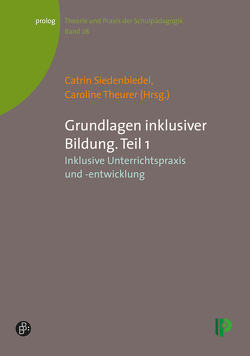 prolog

Theorie und Praxis der Schulpädagogik
Band 28

Catrin Siedenbiedel,
Caroline Theurer (Hrsg.)

Grundlagen inklusiver Bildung. Teil 1

Inklusive Unterrichtspraxis und -entwicklung